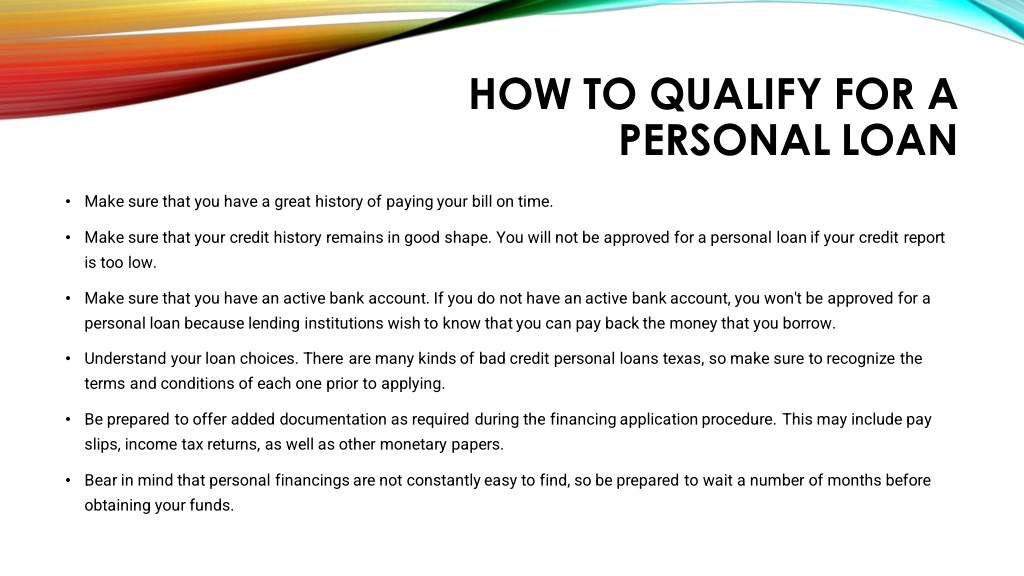 HOW TO QUALIFY FOR A PERSONAL LOAN

• Make sure that you have a great history of paying your bill on time.

• Make sure that your credit history remains in good shape. You will not be approved for a personal loan if your credit report is too low.

• Make sure that you have an active bank account. If you do not have an active bank account, you won't be approved for a personal loan because lending institutions wish to know that you can pay back the money that you borrow.

• Understand your loan choices. There are many kinds of bad credit personal loans texas, so make sure to recognize the terms and conditions of each one prior to applying.

• Be prepared to offer added documentation as required during the financing application procedure. This may include pay slips, income tax returns, as well as other monetary papers.

• Bear in mind that personal financings are not constantly easy to find, so be prepared to wait a number of months before obtaining your funds.